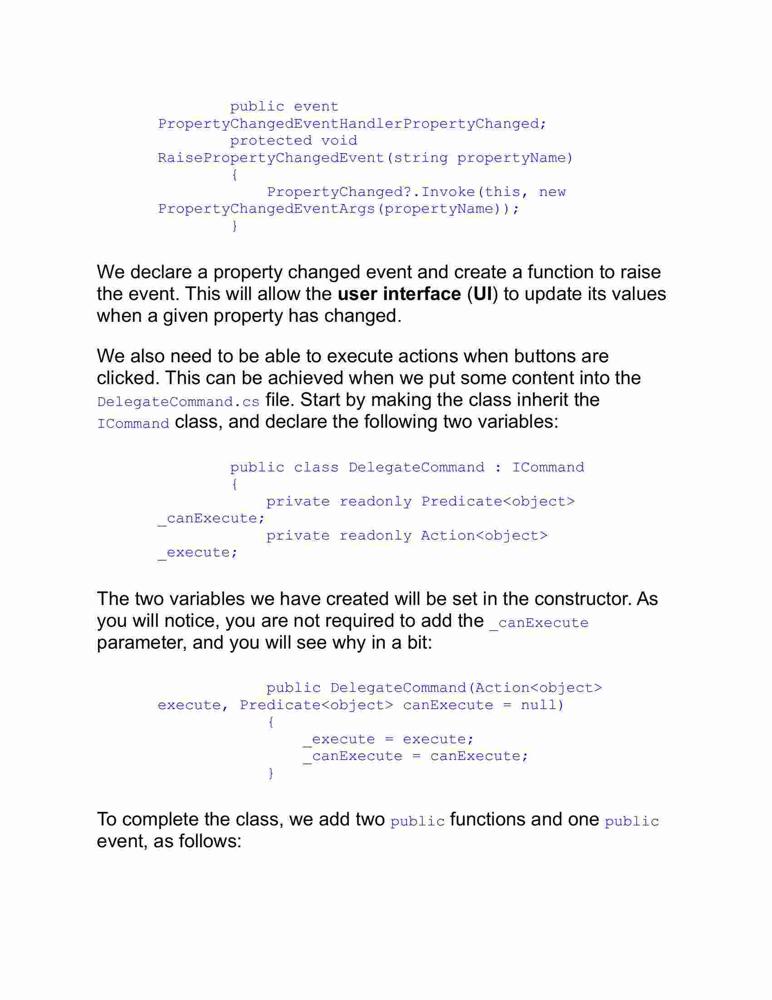 public event
PropertyChangedEventHandlerPropertyChanged;
protected void
RaisePropertyChangedEvent(string propertyName)
{
PropertyChanged?.Invoke(this, new
PropertyChangedEventArgs(propertyName));
}

We declare a property changed event and create a function to raise the event. This will allow the user interface (UI) to update its values when a given property has changed.

We also need to be able to execute actions when buttons are clicked. This can be achieved when we put some content into the DelegateCommand.cs file. Start by making the class inherit the ICommand class, and declare the following two variables:

public class DelegateCommand : ICommand
{
private readonly Predicate<object>
_canExecute;
private readonly Action<object>
_execute;

The two variables we have created will be set in the constructor. As you will notice, you are not required to add the _canExecute parameter, and you will see why in a bit:

public DelegateCommand(Action<object>
execute, Predicate<object> canExecute = null)
{
_execute = execute;
_canExecute = canExecute;
}

To complete the class, we add two public functions and one public event, as follows: